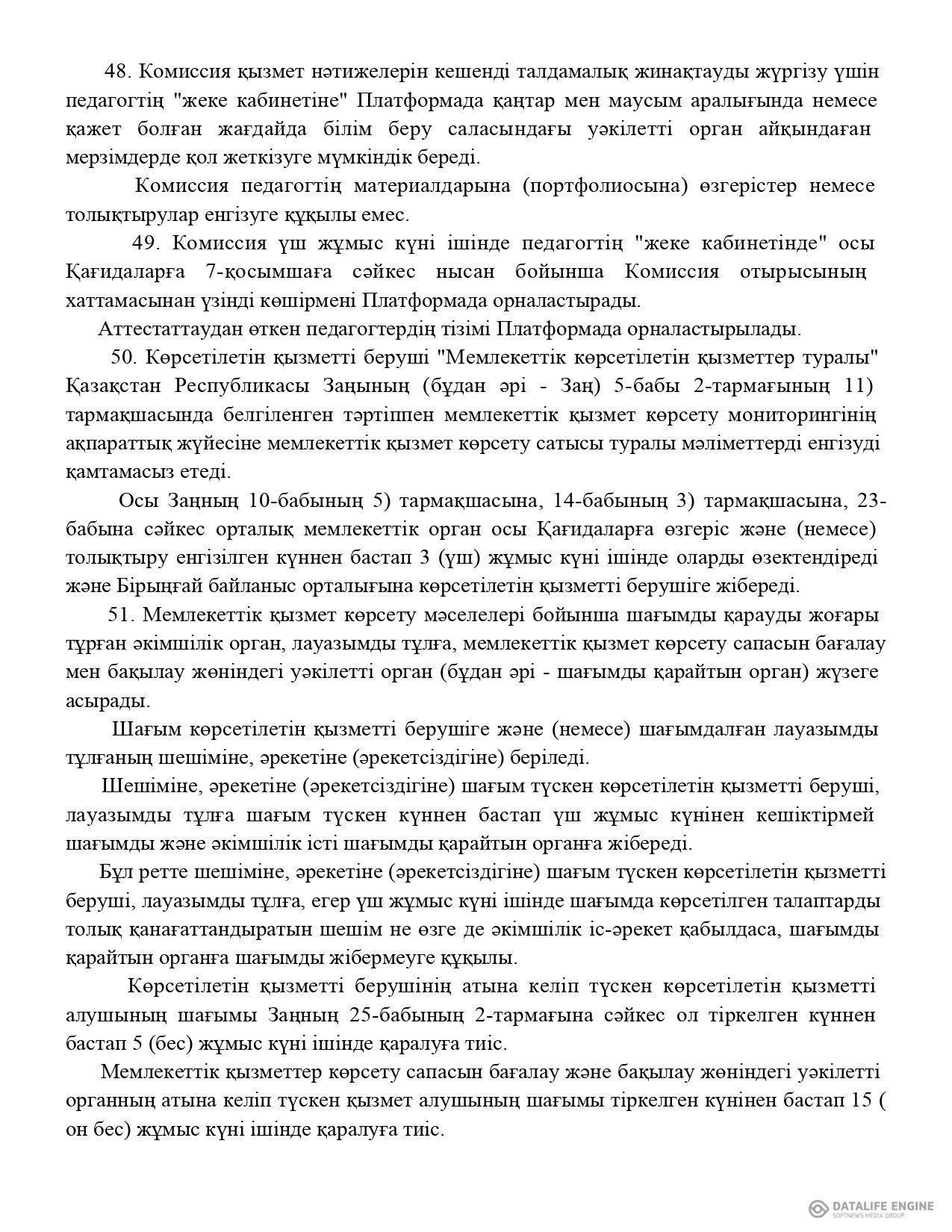 48. Комиссия қызмет нәтижелерін кешенді талдамалық жинақтауды жүргізу үшін педагогтің "жеке кабинетіне" Платформада қаңтар мен маусым аралығында немесе қажет болған жағдайда білім беру саласындағы уәкілетті орган айқындаған мерзімдерде қол жеткізуге мүмкіндік береді.

Комиссия педагогтің материалдарына (портфолиосына) өзгерістер немесе толықтырулар енгізуге құқылы емес.

49. Комиссия үш жұмыс күні ішінде педагогтің "жеке кабинетінде" осы Қағидаларға 7-қосымшаға сәйкес нысан бойынша Комиссия отырысының хаттамасынан үзінді көшірмені Платформада орналастырады.

Аттестаттаудан өткен педагогтердің тізімі Платформада орналастырылады.

50. Көрсетілетін қызметті беруші "Мемлекеттік көрсетілетін қызметтер туралы" Қазақстан Республикасы Заңының (бұдан әрі - Заң) 5-бабы 2-тармағының 11) тармақшасында белгіленген тәртіппен мемлекеттік қызмет көрсету мониторингінің ақпараттық жүйесіне мемлекеттік қызмет көрсету сатысы туралы мәліметтерді енгізуді қамтамасыз етеді.

Осы Заңның 10-бабының 5) тармақшасына, 14-бабының 3) тармақшасына, 23-бабына сәйкес орталық мемлекеттік орган осы Қағидаларға өзгеріс және (немесе) толықтыру енгізілген күннен бастап 3 (үш) жұмыс күні ішінде оларды өзектендіреді және Бірыңғай байланыс орталығына көрсетілетін қызметті берушіге жібереді.

51. Мемлекеттік қызмет көрсету мәселелері бойынша шағымды қарауды жоғары тұрған әкімшілік орган, лауазымды тұлға, мемлекеттік қызмет көрсету сапасын бағалау мен бақылау жөніндегі уәкілетті орган (бұдан әрі - шағымды қарайтын орган) жүзеге асырады.

Шағым көрсетілетін қызметті берушіге және (немесе) шағымдалған лауазымды тұлғаның шешіміне, әрекетіне (әрекетсіздігіне) беріледі.

Шешіміне, әрекетіне (әрекетсіздігіне) шағым түскен көрсетілетін қызметті беруші, лауазымды тұлға шағым түскен күннен бастап үш жұмыс күнінен кешіктірмей шағымды және әкімшілік істі шағымды қарайтын органға жібереді.

Бұл ретте шешіміне, әрекетіне (әрекетсіздігіне) шағым түскен көрсетілетін қызметті беруші, лауазымды тұлға, егер үш жұмыс күні ішінде шағымда көрсетілген талаптарды толық қанағаттандыратын шешім не өзге де әкімшілік іс-әрекет қабылдаса, шағымды қарайтын органға шағымды жібермеуге құқылы.

Көрсетілетін қызметті берушінің атына келіп түскен көрсетілетін қызметті алушының шағымы Заңның 25-бабының 2-тармағына сәйкес ол тіркелген күннен бастап 5 (бес) жұмыс күні ішінде қаралуға тиіс.

Мемлекеттік қызметтер көрсету сапасын бағалау және бақылау жөніндегі уәкілетті органның атына келіп түскен қызмет алушының шағымы тіркелген күнінен бастап 15 ( он бес) жұмыс күні ішінде қаралуға тиіс.

DATALIFE ENGINE
SOFTNEWS MEDIA GROUP